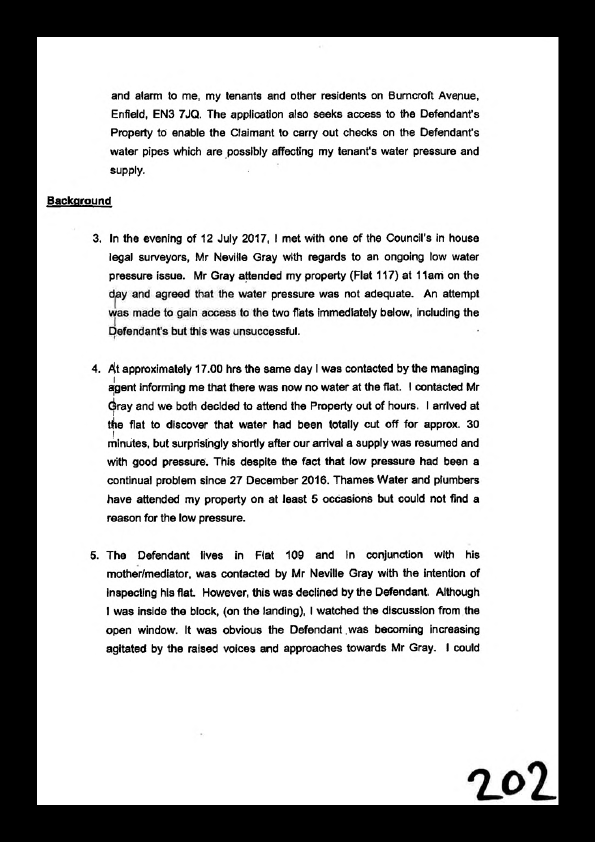 and alarm to me, my tenants and other residents on Burncroft Avenue, Enfield, EN3 7JQ. The application also seeks access to the Defendant's Property to enable the Claimant to carry out checks on the Defendant's water pipes which are possibly affecting my tenant's water pressure and supply.

Background

3. In the evening of 12 July 2017, I met with one of the Council's in house legal surveyors, Mr Neville Gray with regards to an ongoing low water pressure issue. Mr Gray attended my property (Flat 117) at 11am on the day and agreed that the water pressure was not adequate. An attempt was made to gain access to the two flats immediately below, including the Defendant's but this was unsuccessful.

4. At approximately 17.00 hrs the same day I was contacted by the managing agent informing me that there was now no water at the flat. I contacted Mr Gray and we both decided to attend the Property out of hours. I arrived at the flat to discover that water had been totally cut off for approx. 30 minutes, but surprisingly shortly after our arrival a supply was resumed and with good pressure. This despite the fact that low pressure had been a continual problem since 27 December 2016. Thames Water and plumbers have attended my property on at least 5 occasions but could not find a reason for the low pressure.

5. The Defendant lives in Flat 109 and in conjunction with his mother/mediator, was contacted by Mr Neville Gray with the intention of inspecting his flat. However, this was declined by the Defendant. Although I was inside the block, (on the landing), I watched the discussion from the open window. It was obvious the Defendant was becoming increasing agitated by the raised voices and approaches towards Mr Gray. I could

202